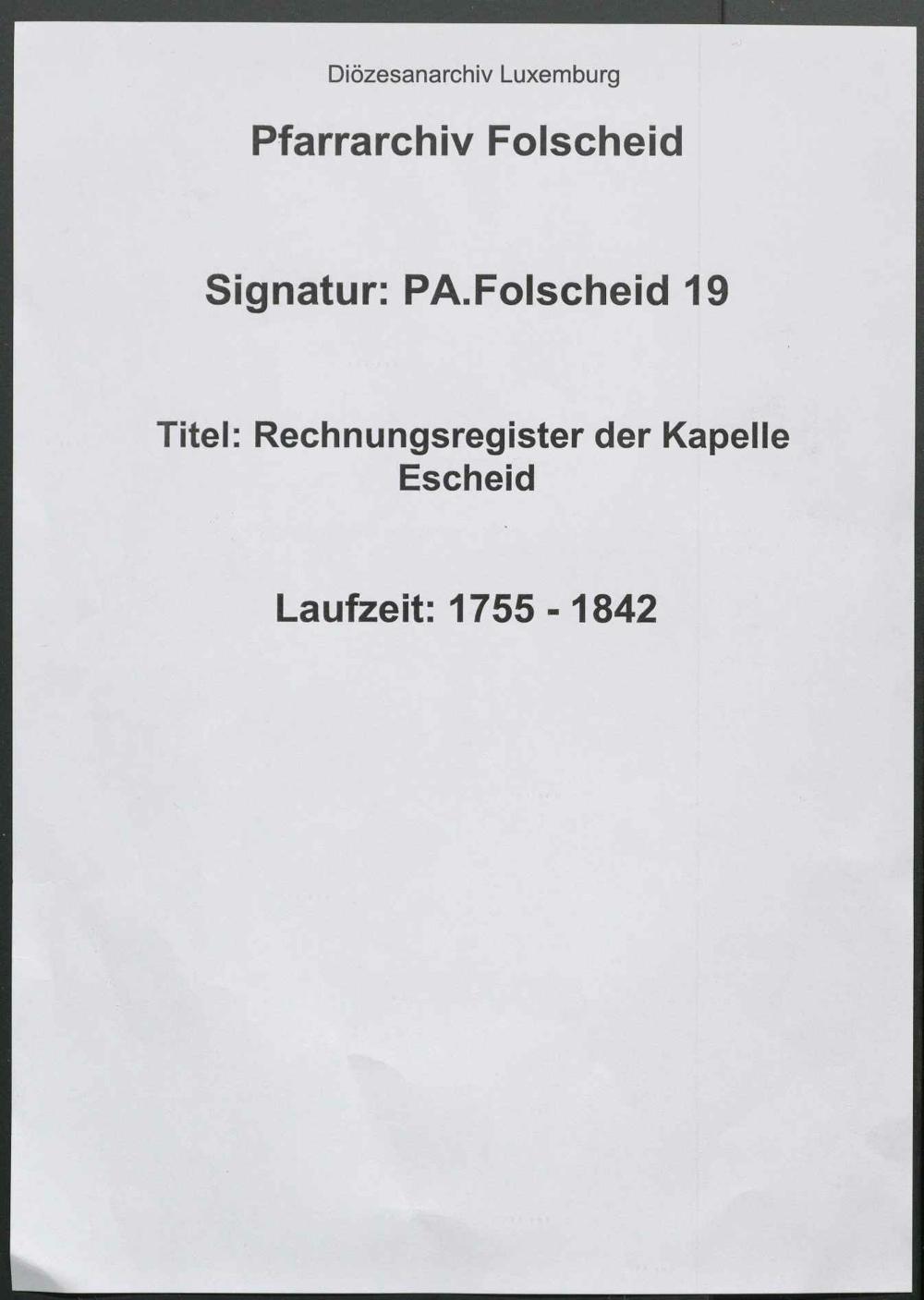 Diözesanarchiv Luxemburg

Pfarrarchiv Folscheid

Signatur: PA.Folscheid 19

Titel: Rechnungsregister der Kapelle Escheid

Laufzeit: 1755 - 1842